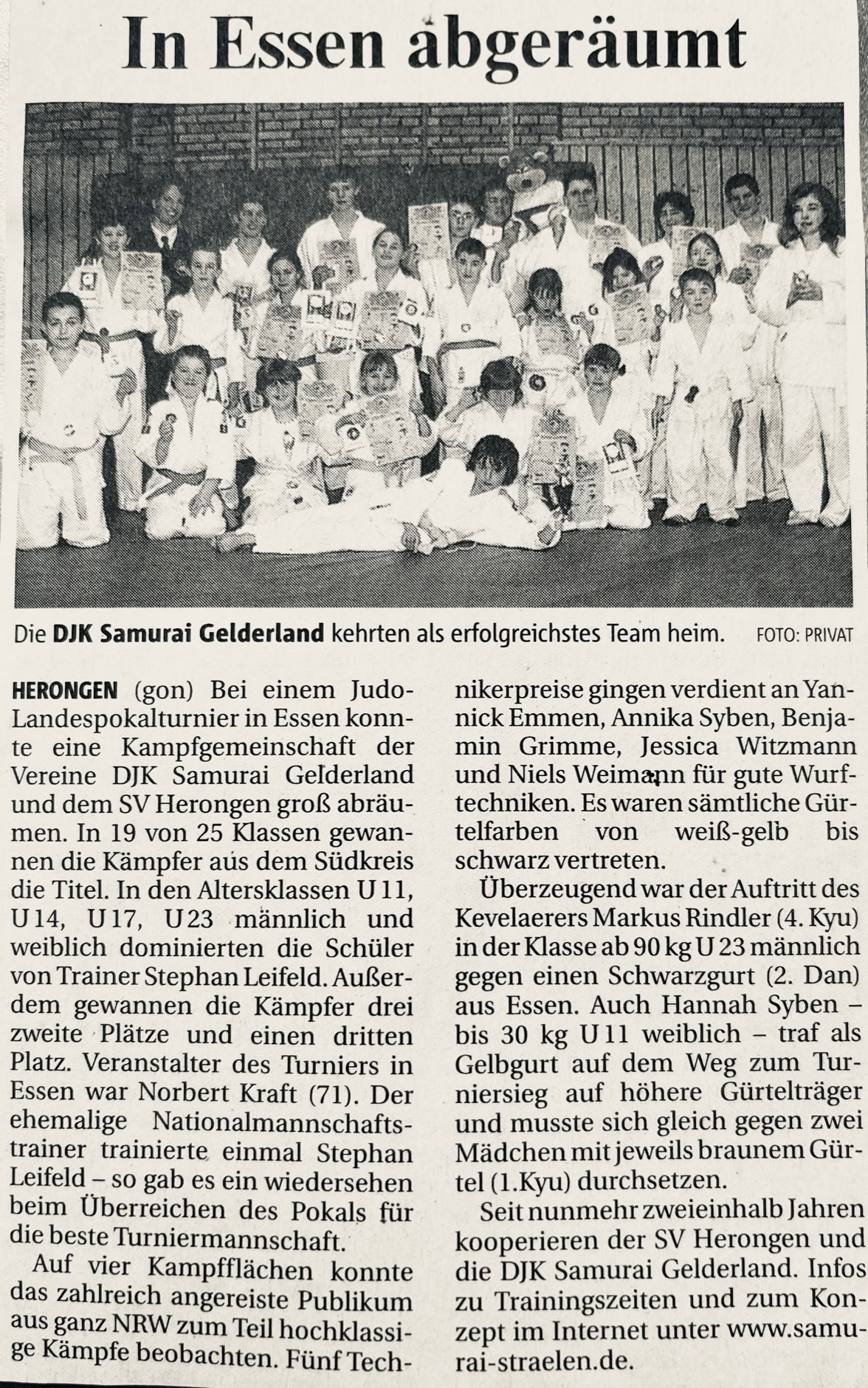 In Essen abgeräumt

Die DJK Samurai Gelderland kehrten als erfolgreichstes Team heim. FOTO: PRIVAT

HERONGEN (gon) Bei einem Judo-Landespokalturnier in Essen konnte eine Kampfgemeinschaft der Vereine DJK Samurai Gelderland und dem SV Herongen groß abräumen. In 19 von 25 Klassen gewannen die Kämpfer aus dem Südkreis die Titel. In den Altersklassen U 11, U 14, U 17, U 23 männlich und weiblich dominierten die Schüler von Trainer Stephan Leifeld. Außerdem gewannen die Kämpfer drei zweite Plätze und einen dritten Platz. Veranstalter des Turniers in Essen war Norbert Kraft (71). Der ehemalige Nationalmannschaftstrainer trainierte einmal Stephan Leifeld – so gab es ein wiedersehen beim Überreichen des Pokals für die beste Turniermannschaft.

Auf vier Kampfflächen konnte das zahlreich angereiste Publikum aus ganz NRW zum Teil hochklassige Kämpfe beobachten. Fünf Technikerpreise gingen verdient an Yannick Emmen, Annika Syben, Benjamin Grimme, Jessica Witzmann und Niels Weimann für gute Wurftechniken. Es waren sämtliche Gürtelfarben von weiß-gelb bis schwarz vertreten.

Überzeugend war der Auftritt des Kevelaerers Markus Rindler (4. Kyu) in der Klasse ab 90 kg U 23 männlich gegen einen Schwarzgurt (2. Dan) aus Essen. Auch Hannah Syben – bis 30 kg U 11 weiblich – traf als Gelbgurt auf dem Weg zum Turniersieg auf höhere Gürtelträger und musste sich gleich gegen zwei Mädchen mit jeweils braunem Gürtel (1.Kyu) durchsetzen.

Seit nunmehr zweieinhalb Jahren kooperieren der SV Herongen und die DJK Samurai Gelderland. Infos zu Trainingszeiten und zum Konzept im Internet unter www.samurai-straelen.de.